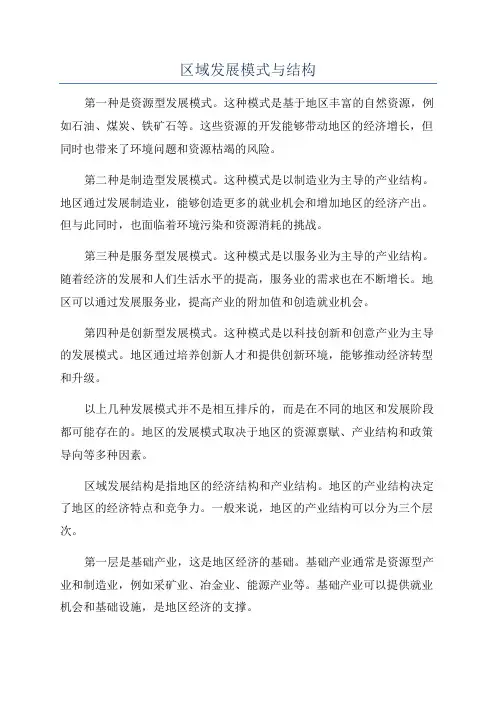 区域发展模式与结构

第一种是资源型发展模式。这种模式是基于地区丰富的自然资源，例如石油、煤炭、铁矿石等。这些资源的开发能够带动地区的经济增长，但同时也带来了环境问题和资源枯竭的风险。

第二种是制造型发展模式。这种模式是以制造业为主导的产业结构。地区通过发展制造业，能够创造更多的就业机会和增加地区的经济产出。但与此同时，也面临着环境污染和资源消耗的挑战。

第三种是服务型发展模式。这种模式是以服务业为主导的产业结构。随着经济的发展和人们生活水平的提高，服务业的需求也在不断增长。地区可以通过发展服务业，提高产业的附加值和创造就业机会。

第四种是创新型发展模式。这种模式是以科技创新和创意产业为主导的发展模式。地区通过培养创新人才和提供创新环境，能够推动经济转型和升级。

以上几种发展模式并不是相互排斥的，而是在不同的地区和发展阶段都可能存在的。地区的发展模式取决于地区的资源禀赋、产业结构和政策导向等多种因素。

区域发展结构是指地区的经济结构和产业结构。地区的产业结构决定了地区的经济特点和竞争力。一般来说，地区的产业结构可以分为三个层次。

第一层是基础产业，这是地区经济的基础。基础产业通常是资源型产业和制造业，例如采矿业、冶金业、能源产业等。基础产业可以提供就业机会和基础设施，是地区经济的支撑。